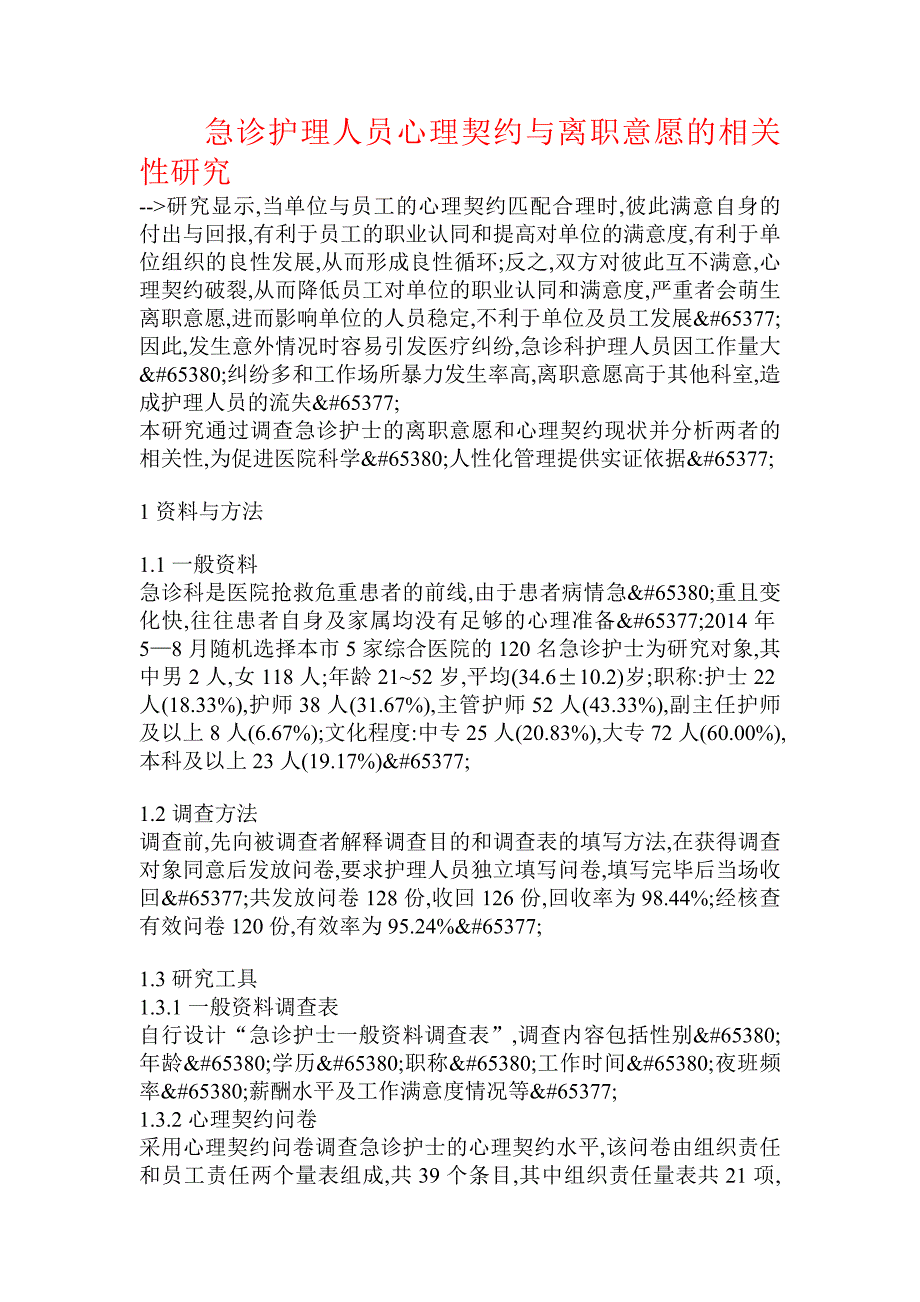 急诊护理人员心理契约与离职意愿的相关性研究

-->研究显示,当单位与员工的心理契约匹配合理时,彼此满意自身的付出与回报,有利于员工的职业认同和提高对单位的满意度,有利于单位组织的良性发展,从而形成良性循环;反之,双方对彼此互不满意,心理契约破裂,从而降低员工对单位的职业认同和满意度,严重者会萌生离职意愿,进而影响单位的人员稳定,不利于单位及员工发展&#65377;因此,发生意外情况时容易引发医疗纠纷,急诊科护理人员因工作量大&#65380;纠纷多和工作场所暴力发生率高,离职意愿高于其他科室,造成护理人员的流失&#65377;

本研究通过调查急诊护士的离职意愿和心理契约现状并分析两者的相关性,为促进医院科学&#65380;人性化管理提供实证依据&#65377;

1 资料与方法

1.1 一般资料

急诊科是医院抢救危重患者的前线,由于患者病情急&#65380;重且变化快,往往患者自身及家属均没有足够的心理准备&#65377;2014 年 5—8 月随机选择本市 5 家综合医院的 120 名急诊护士为研究对象,其中男 2 人,女 118 人;年龄 21~52 岁,平均(34.6±10.2)岁;职称:护士 22 人(18.33%),护师 38 人(31.67%),主管护师 52 人(43.33%),副主任护师及以上 8 人(6.67%);文化程度:中专 25 人(20.83%),大专 72 人(60.00%),本科及以上 23 人(19.17%)&#65377;

1.2 调查方法

调查前,先向被调查者解释调查目的和调查表的填写方法,在获得调查对象同意后发放问卷,要求护理人员独立填写问卷,填写完毕后当场收回&#65377;共发放问卷 128 份,收回 126 份,回收率为 98.44%;经核查有效问卷 120 份,有效率为 95.24%&#65377;

1.3 研究工具

1.3.1 一般资料调查表

自行设计“急诊护士一般资料调查表”,调查内容包括性别&#65380;年龄&#65380;学历&#65380;职称&#65380;工作时间&#65380;夜班频率&#65380;薪酬水平及工作满意度情况等&#65377;

1.3.2 心理契约问卷

采用心理契约问卷调查急诊护士的心理契约水平,该问卷由组织责任和员工责任两个量表组成,共 39 个条目,其中组织责任量表共 21 项,